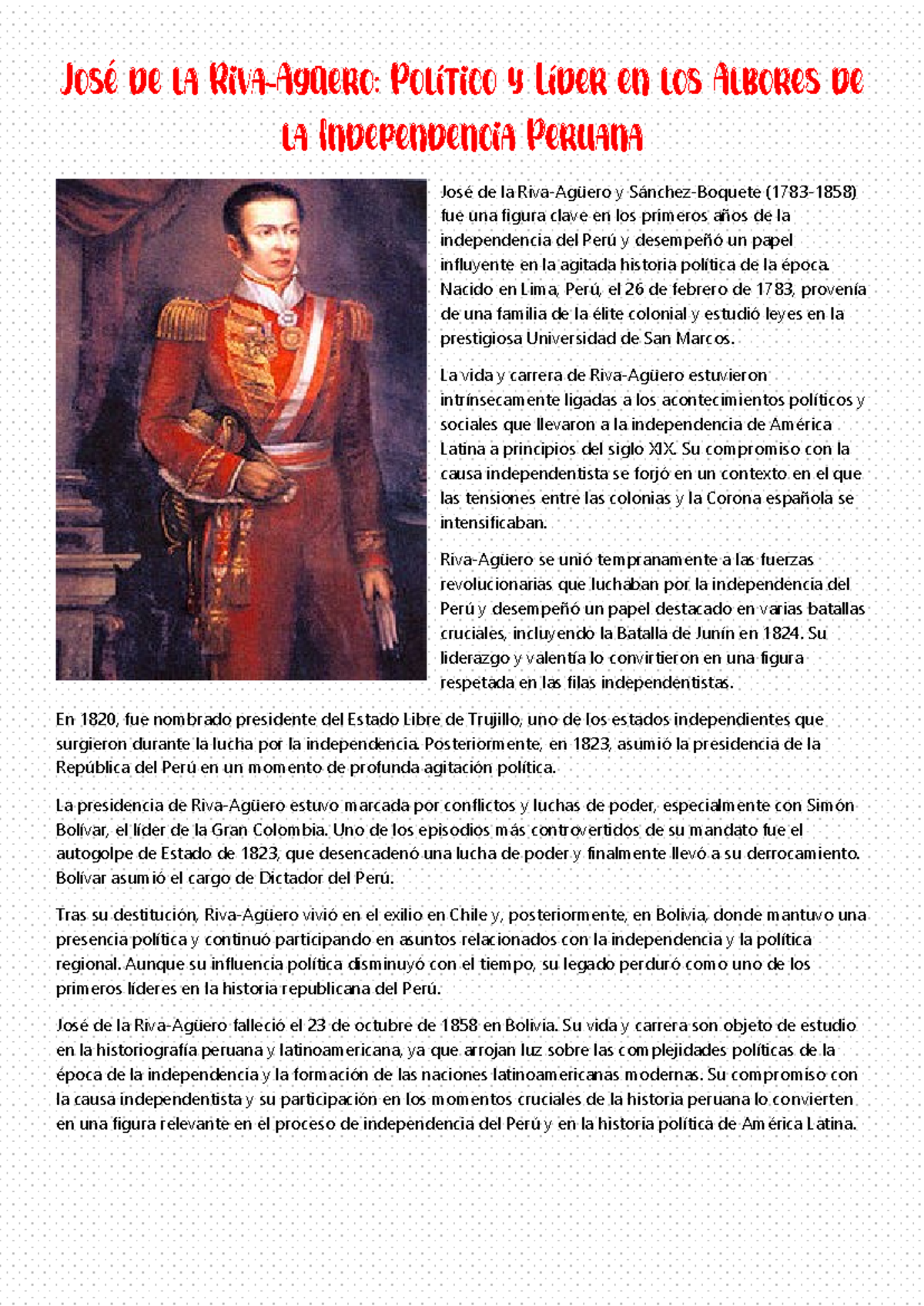 José de la Riva-Agüero: Político y Líder en los Albores de la Independencia Peruana

José de la Riva-Agüero y Sánchez-Boquete (1783-1858) fue una figura clave en los primeros años de la independencia del Perú y desempeñó un papel influyente en la agitada historia política de la época. Nacido en Lima, Perú, el 26 de febrero de 1783, provenía de una familia de la élite colonial y estudió leyes en la prestigiosa Universidad de San Marcos.

La vida y carrera de Riva-Agüero estuvieron intrínsecamente ligadas a los acontecimientos políticos y sociales que llevaron a la independencia de América Latina a principios del siglo XIX. Su compromiso con la causa independentista se forjó en un contexto en el que las tensiones entre las colonias y la Corona española se intensificaban.

Riva-Agüero se unió tempranamente a las fuerzas revolucionarias que luchaban por la independencia del Perú y desempeñó un papel destacado en varias batallas cruciales, incluyendo la Batalla de Junín en 1824. Su liderazgo y valentía lo convirtieron en una figura respetada en las filas independentistas.

En 1820, fue nombrado presidente del Estado Libre de Trujillo, uno de los estados independientes que surgieron durante la lucha por la independencia. Posteriormente, en 1823, asumió la presidencia de la República del Perú en un momento de profunda agitación política.

La presidencia de Riva-Agüero estuvo marcada por conflictos y luchas de poder, especialmente con Simón Bolívar, el líder de la Gran Colombia. Uno de los episodios más controvertidos de su mandato fue el autogolpe de Estado de 1823, que desencadenó una lucha de poder y finalmente llevó a su derrocamiento. Bolívar asumió el cargo de Dictador del Perú.

Tras su destitución, Riva-Agüero vivió en el exilio en Chile y, posteriormente, en Bolivia, donde mantuvo una presencia política y continuó participando en asuntos relacionados con la independencia y la política regional. Aunque su influencia política disminuyó con el tiempo, su legado perduró como uno de los primeros líderes en la historia republicana del Perú.

José de la Riva-Agüero falleció el 23 de octubre de 1858 en Bolivia. Su vida y carrera son objeto de estudio en la historiografía peruana y latinoamericana, ya que arrojan luz sobre las complejidades políticas de la época de la independencia y la formación de las naciones latinoamericanas modernas. Su compromiso con la causa independentista y su participación en los momentos cruciales de la historia peruana lo convierten en una figura relevante en el proceso de independencia del Perú y en la historia política de América Latina.